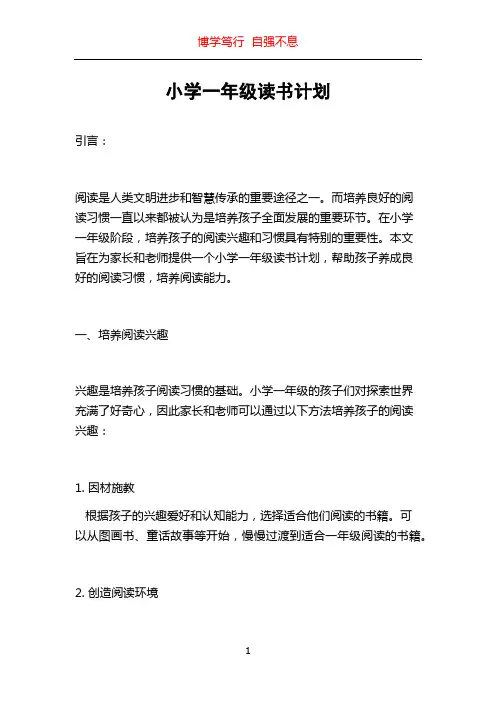 博学笃行 自强不息

小学一年级读书计划

引言：

阅读是人类文明进步和智慧传承的重要途径之一。而培养良好的阅读习惯一直以来都被认为是培养孩子全面发展的重要环节。在小学一年级阶段，培养孩子的阅读兴趣和习惯具有特别的重要性。本文旨在为家长和老师提供一个小学一年级读书计划，帮助孩子养成良好的阅读习惯，培养阅读能力。

一、培养阅读兴趣

兴趣是培养孩子阅读习惯的基础。小学一年级的孩子们对探索世界充满了好奇心，因此家长和老师可以通过以下方法培养孩子的阅读兴趣：

1. 因材施教

根据孩子的兴趣爱好和认知能力，选择适合他们阅读的书籍。可以从图画书、童话故事等开始，慢慢过渡到适合一年级阅读的书籍。

2. 创造阅读环境

1